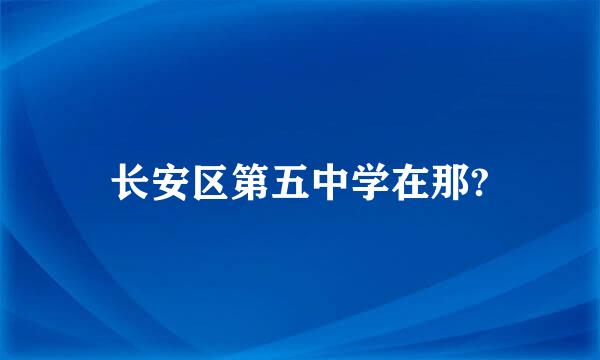 长安区第五中学在那?